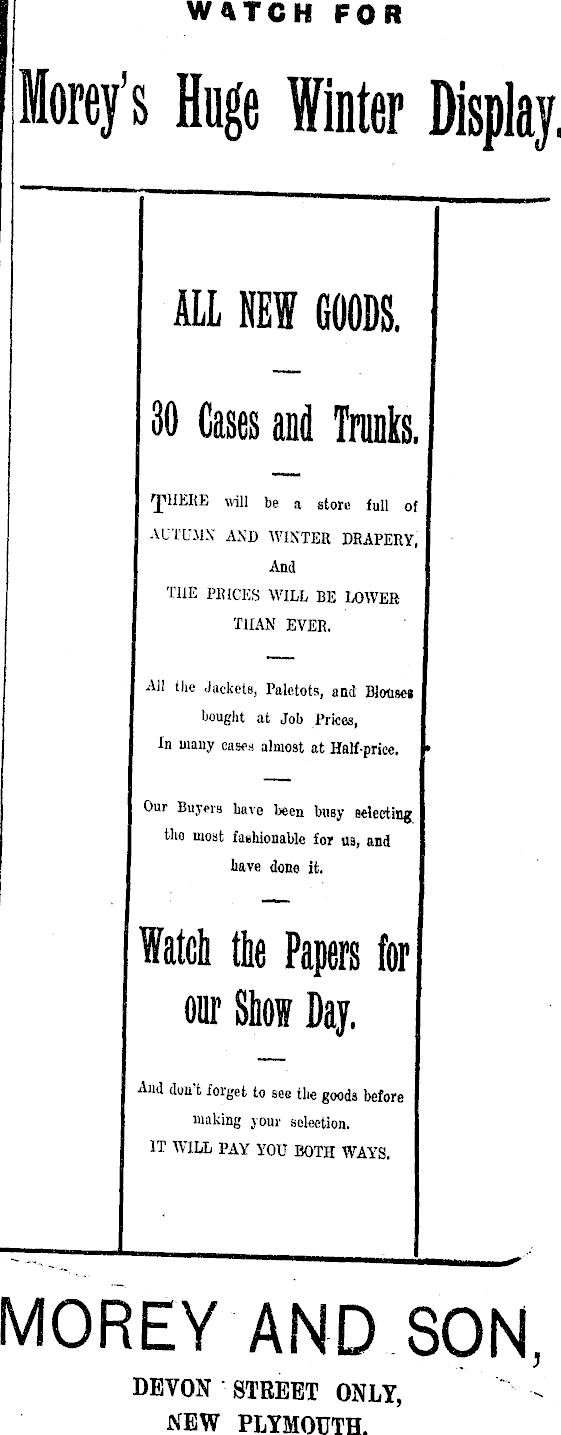 WATCH FOR

Morey's Huge Winter Display.

ALL NEW GOODS.

30 Cases and Trunks.

THERE will be a store full of AUTUMN AND WINTER DRAPERY, And THE PRICES WILL BE LOWER THAN EVER.

All the Jackets, Paletots, and Blouses bought at Job Prices, In many cases almost at Half-price.

Our Buyers have been busy selecting the most fashionable for us, and have done it.

Watch the Papers for our Show Day.

And don't forget to see the goods before making your selection. IT WILL PAY YOU BOTH WAYS.

MOREY AND SON,

DEVON STREET ONLY,
NEW PLYMOUTH.